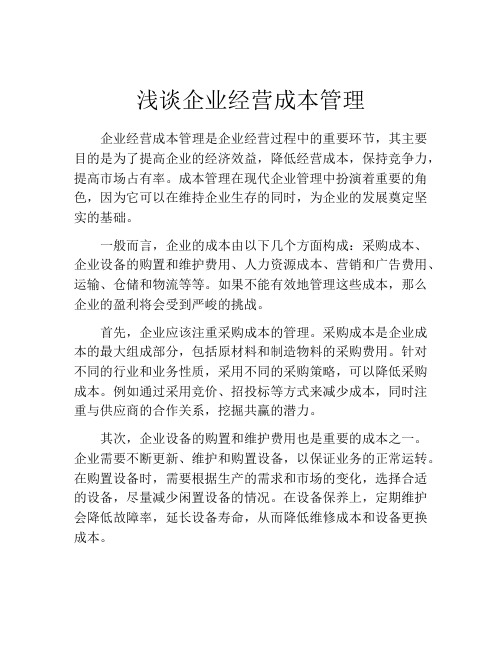 浅谈企业经营成本管理

企业经营成本管理是企业经营过程中的重要环节，其主要目的是为了提高企业的经济效益，降低经营成本，保持竞争力，提高市场占有率。成本管理在现代企业管理中扮演着重要的角色，因为它可以在维持企业生存的同时，为企业的发展奠定坚实的基础。

一般而言，企业的成本由以下几个方面构成：采购成本、企业设备的购置和维护费用、人力资源成本、营销和广告费用、运输、仓储和物流等等。如果不能有效地管理这些成本，那么企业的盈利将会受到严峻的挑战。

首先，企业应该注重采购成本的管理。采购成本是企业成本的最大组成部分，包括原材料和制造物料的采购费用。针对不同的行业和业务性质，采用不同的采购策略，可以降低采购成本。例如通过采用竞价、招投标等方式来减少成本，同时注重与供应商的合作关系，挖掘共赢的潜力。

其次，企业设备的购置和维护费用也是重要的成本之一。企业需要不断更新、维护和购置设备，以保证业务的正常运转。在购置设备时，需要根据生产的需求和市场的变化，选择合适的设备，尽量减少闲置设备的情况。在设备保养上，定期维护会降低故障率，延长设备寿命，从而降低维修成本和设备更换成本。